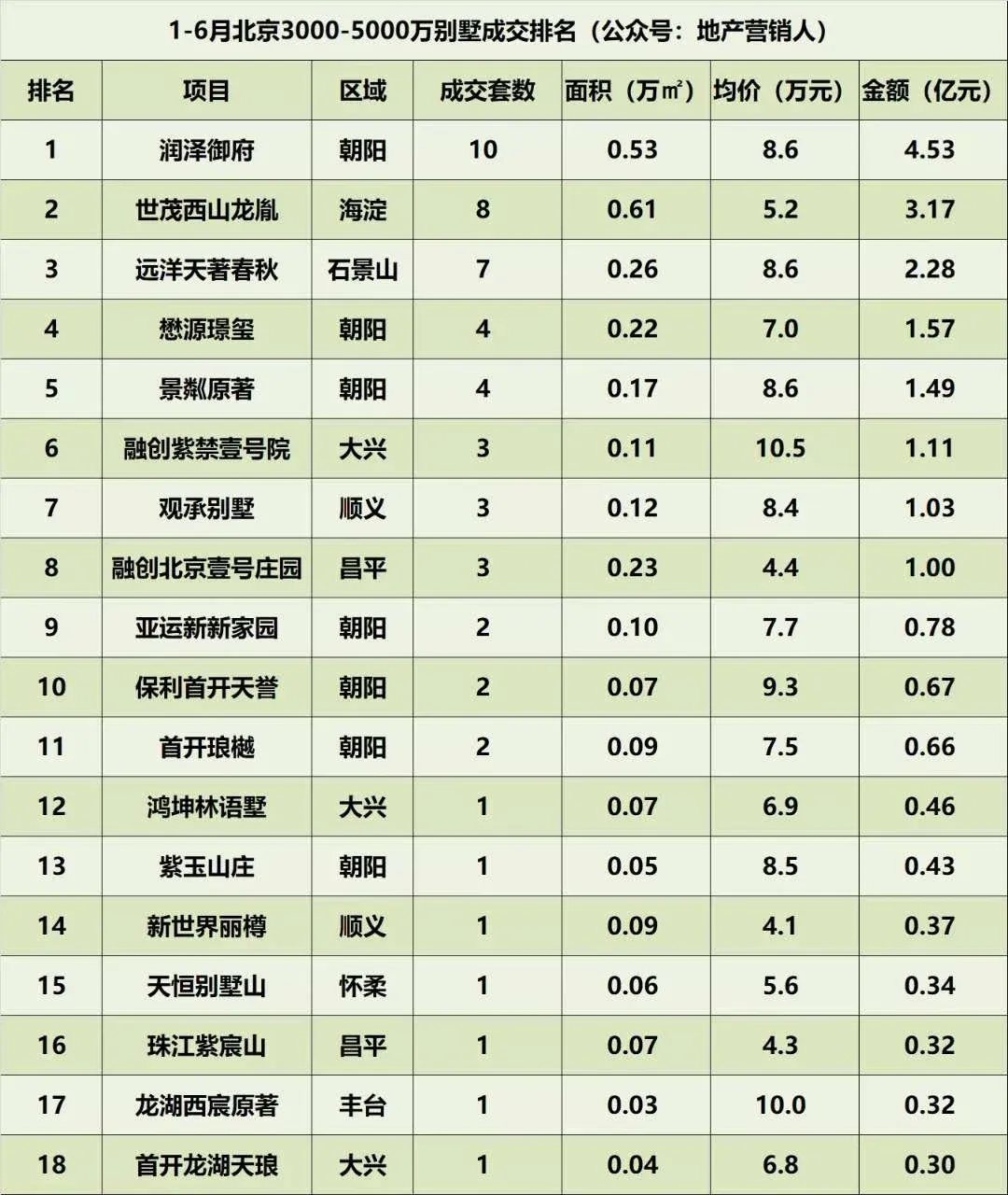 1-6月北京3000-5000万别墅成交排名（公众号：地产营销人）

| 排名 | 项目 | 区域 | 成交套数 | 面积（万㎡） | 均价（万元） | 金额（亿元） |
|---|---|---|---|---|---|---|
| 1 | 润泽御府 | 朝阳 | 10 | 0.53 | 8.6 | 4.53 |
| 2 | 世茂西山龙胤 | 海淀 | 8 | 0.61 | 5.2 | 3.17 |
| 3 | 远洋天著春秋 | 石景山 | 7 | 0.26 | 8.6 | 2.28 |
| 4 | 懋源璟玺 | 朝阳 | 4 | 0.22 | 7.0 | 1.57 |
| 5 | 景粼原著 | 朝阳 | 4 | 0.17 | 8.6 | 1.49 |
| 6 | 融创紫禁壹号院 | 大兴 | 3 | 0.11 | 10.5 | 1.11 |
| 7 | 观承别墅 | 顺义 | 3 | 0.12 | 8.4 | 1.03 |
| 8 | 融创北京壹号庄园 | 昌平 | 3 | 0.23 | 4.4 | 1.00 |
| 9 | 亚运新新家园 | 朝阳 | 2 | 0.10 | 7.7 | 0.78 |
| 10 | 保利首开天誉 | 朝阳 | 2 | 0.07 | 9.3 | 0.67 |
| 11 | 首开琅樾 | 朝阳 | 2 | 0.09 | 7.5 | 0.66 |
| 12 | 鸿坤林语墅 | 大兴 | 1 | 0.07 | 6.9 | 0.46 |
| 13 | 紫玉山庄 | 朝阳 | 1 | 0.05 | 8.5 | 0.43 |
| 14 | 新世界丽樽 | 顺义 | 1 | 0.09 | 4.1 | 0.37 |
| 15 | 天恒别墅山 | 怀柔 | 1 | 0.06 | 5.6 | 0.34 |
| 16 | 珠江紫宸山 | 昌平 | 1 | 0.07 | 4.3 | 0.32 |
| 17 | 龙湖西宸原著 | 丰台 | 1 | 0.03 | 10.0 | 0.32 |
| 18 | 首开龙湖天琅 | 大兴 | 1 | 0.04 | 6.8 | 0.30 |